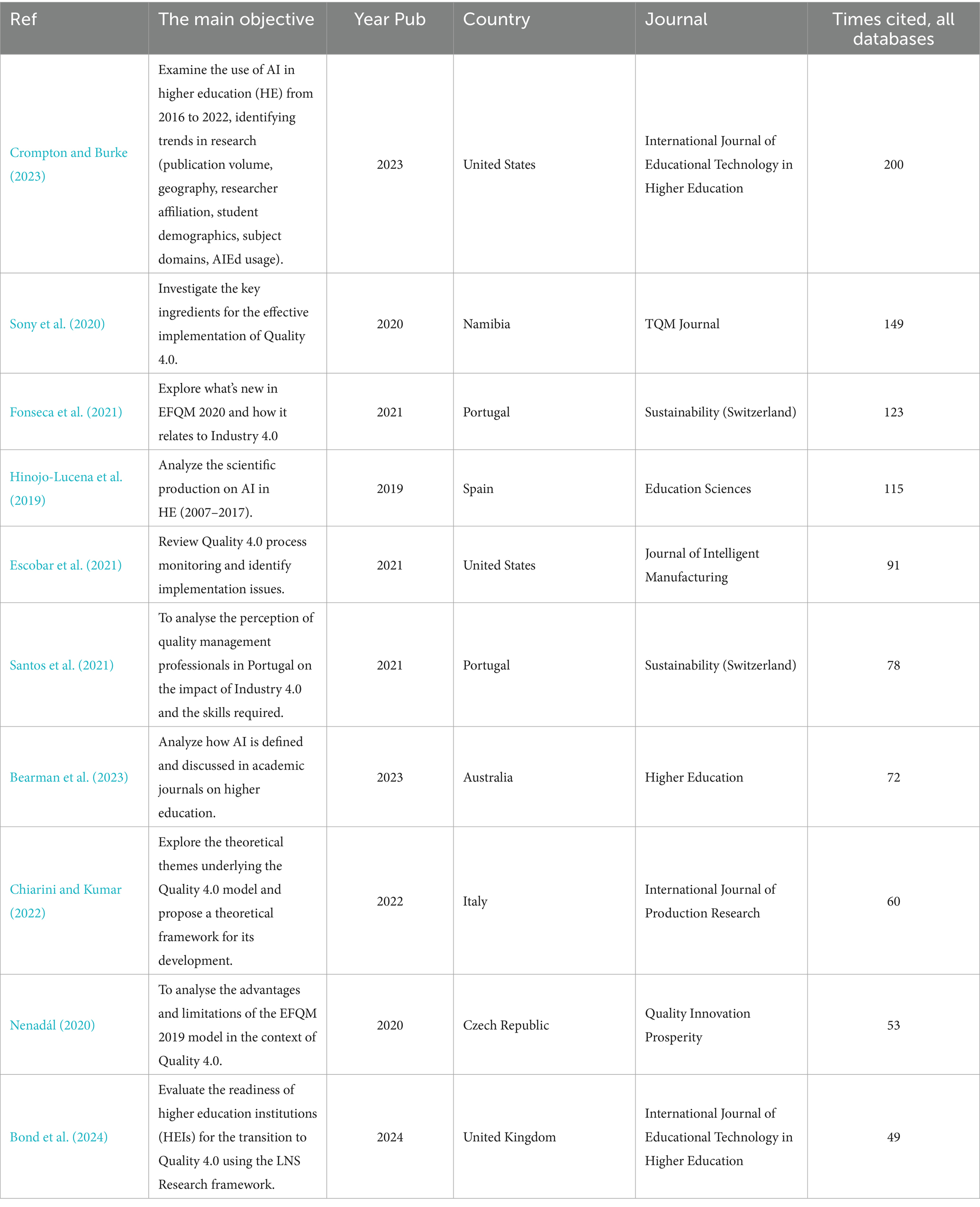 | Ref | The main objective | Year Pub | Country | Journal | Times cited, all databases |
|---|---|---|---|---|---|
| Crompton and Burke (2023) | Examine the use of AI in higher education (HE) from 2016 to 2022, identifying trends in research (publication volume, geography, researcher affiliation, student demographics, subject domains, AIEd usage). | 2023 | United States | International Journal of Educational Technology in Higher Education | 200 |
| Sony et al. (2020) | Investigate the key ingredients for the effective implementation of Quality 4.0. | 2020 | Namibia | TQM Journal | 149 |
| Fonseca et al. (2021) | Explore what's new in EFQM 2020 and how it relates to Industry 4.0 | 2021 | Portugal | Sustainability (Switzerland) | 123 |
| Hinojo-Lucena et al. (2019) | Analyze the scientific production on AI in HE (2007–2017). | 2019 | Spain | Education Sciences | 115 |
| Escobar et al. (2021) | Review Quality 4.0 process monitoring and identify implementation issues. | 2021 | United States | Journal of Intelligent Manufacturing | 91 |
| Santos et al. (2021) | To analyse the perception of quality management professionals in Portugal on the impact of Industry 4.0 and the skills required. | 2021 | Portugal | Sustainability (Switzerland) | 78 |
| Bearman et al. (2023) | Analyze how AI is defined and discussed in academic journals on higher education. | 2023 | Australia | Higher Education | 72 |
| Chiarini and Kumar (2022) | Explore the theoretical themes underlying the Quality 4.0 model and propose a theoretical framework for its development. | 2022 | Italy | International Journal of Production Research | 60 |
| Nenadál (2020) | To analyse the advantages and limitations of the EFQM 2019 model in the context of Quality 4.0. | 2020 | Czech Republic | Quality Innovation Prosperity | 53 |
| Bond et al. (2024) | Evaluate the readiness of higher education institutions (HEIs) for the transition to Quality 4.0 using the LNS Research framework. | 2024 | United Kingdom | International Journal of Educational Technology in Higher Education | 49 |